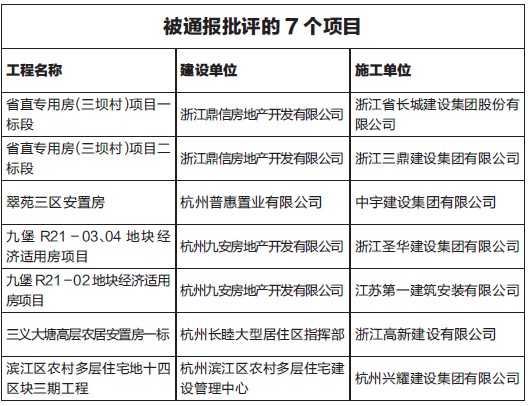 被通报批评的 7 个项目

| 工程名称 | 建设单位 | 施工单位 |
|---|---|---|
| 省直专用房(三坝村)项目一标段 | 浙江鼎信房地产开发有限公司 | 浙江省长城建设集团股份有限公司 |
| 省直专用房(三坝村)项目二标段 | 浙江鼎信房地产开发有限公司 | 浙江三鼎建设集团有限公司 |
| 翠苑三区安置房 | 杭州普惠置业有限公司 | 中宇建设集团有限公司 |
| 九堡 R21－03、04 地块经济适用房项目 | 杭州九安房地产开发有限公司 | 浙江圣华建设集团有限公司 |
| 九堡 R21－02 地块经济适用房项目 | 杭州九安房地产开发有限公司 | 江苏第一建筑安装有限公司 |
| 三义大塘高层农居安置房一标 | 杭州长睦大型居住区指挥部 | 浙江高新建设有限公司 |
| 滨江区农村多层住宅地十四区块三期工程 | 杭州滨江区农村多层住宅建设管理中心 | 杭州兴耀建设集团有限公司 |